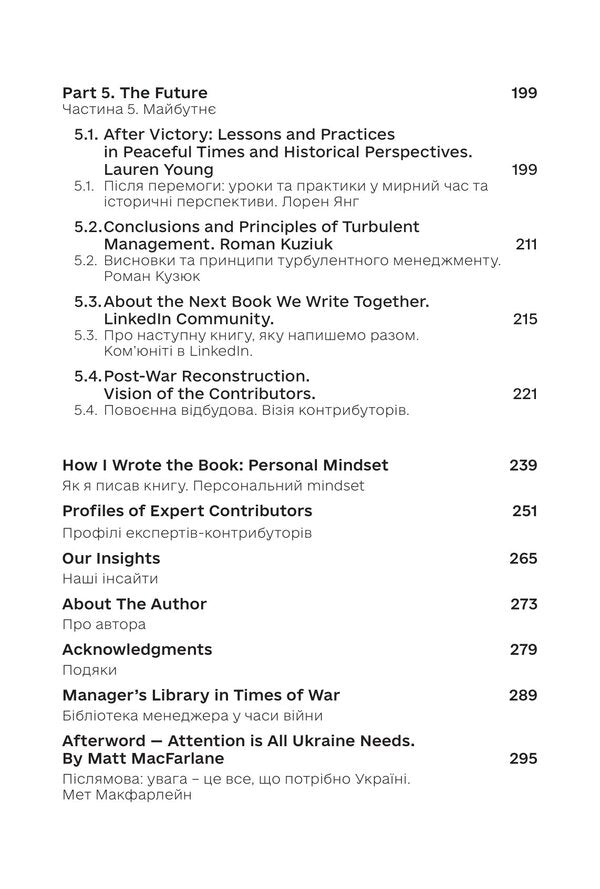 Part 5. The Future 199
Частина 5. Майбутнє

5.1. After Victory: Lessons and Practices in Peaceful Times and Historical Perspectives. Lauren Young 199
5.1. Після перемоги: уроки та практики у мирний час та історичні перспективи. Лорен Янг

5.2. Conclusions and Principles of Turbulent Management. Roman Kuziuk 211
5.2. Висновки та принципи турбулентного менеджменту. Роман Кузюк

5.3. About the Next Book We Write Together. LinkedIn Community. 215
5.3. Про наступну книгу, яку напишемо разом. Ком'юніті в LinkedIn.

5.4. Post-War Reconstruction. Vision of the Contributors. 221
5.4. Повоєнна відбудова. Візія контрибуторів.

How I Wrote the Book: Personal Mindset 239
Як я писав книгу. Персональний mindset

Profiles of Expert Contributors 251
Профілі експертів-контрибуторів

Our Insights 265
Наші інсайти

About The Author 273
Про автора

Acknowledgments 279
Подяки

Manager's Library in Times of War 289
Бібліотека менеджера у часи війни

Afterword — Attention is All Ukraine Needs. By Matt MacFarlane 295
Післямова: увага – це все, що потрібно Україні. Мет Макфарлейн